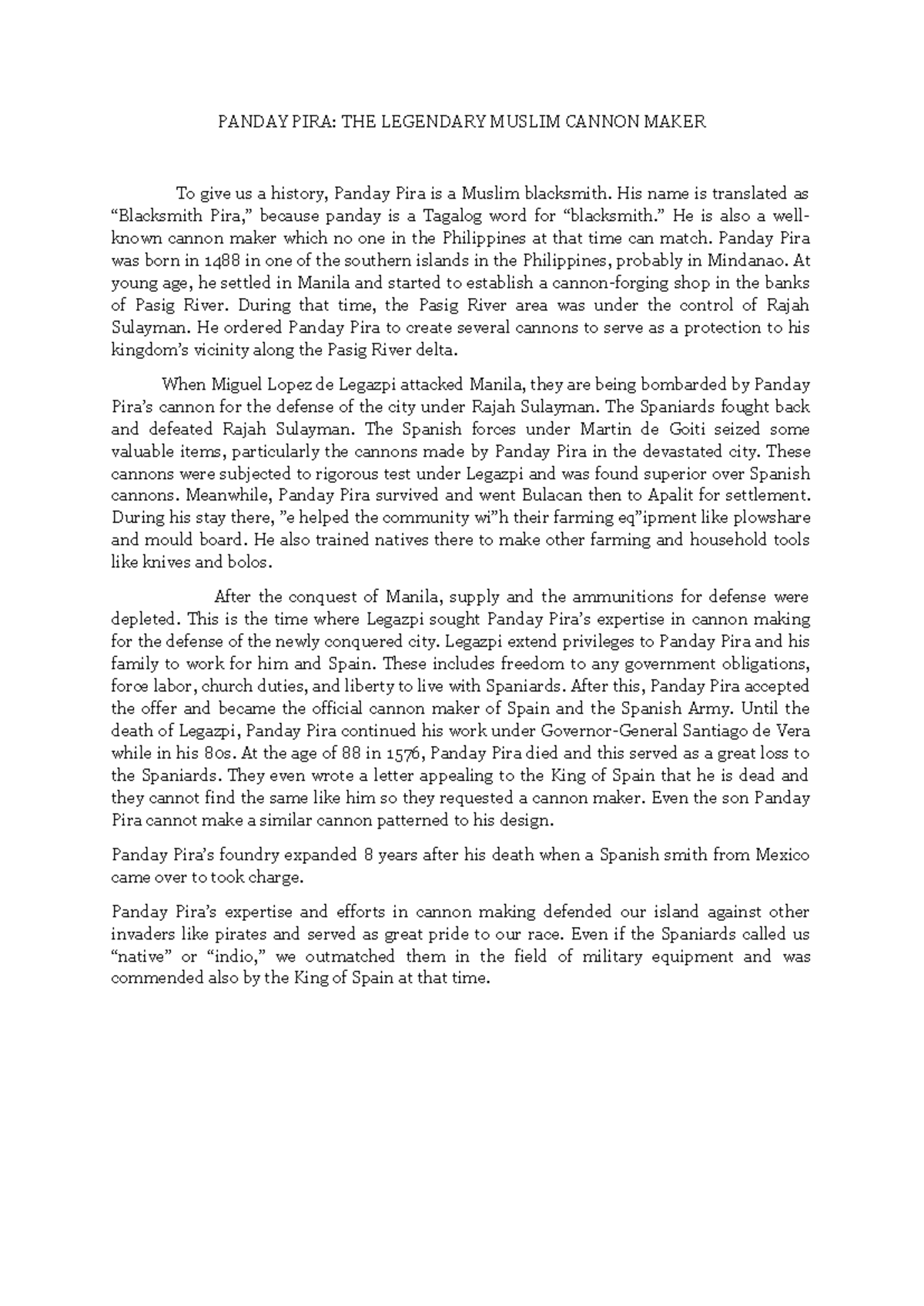 PANDAY PIRA: THE LEGENDARY MUSLIM CANNON MAKER

To give us a history, Panday Pira is a Muslim blacksmith. His name is translated as “Blacksmith Pira,” because panday is a Tagalog word for “blacksmith.” He is also a well-known cannon maker which no one in the Philippines at that time can match. Panday Pira was born in 1488 in one of the southern islands in the Philippines, probably in Mindanao. At young age, he settled in Manila and started to establish a cannon-forging shop in the banks of Pasig River. During that time, the Pasig River area was under the control of Rajah Sulayman. He ordered Panday Pira to create several cannons to serve as a protection to his kingdom’s vicinity along the Pasig River delta.

When Miguel Lopez de Legazpi attacked Manila, they are being bombarded by Panday Pira’s cannon for the defense of the city under Rajah Sulayman. The Spaniards fought back and defeated Rajah Sulayman. The Spanish forces under Martin de Goiti seized some valuable items, particularly the cannons made by Panday Pira in the devastated city. These cannons were subjected to rigorous test under Legazpi and was found superior over Spanish cannons. Meanwhile, Panday Pira survived and went Bulacan then to Apalit for settlement. During his stay there, ”e helped the community wi”h their farming eq”ipment like plowshare and mould board. He also trained natives there to make other farming and household tools like knives and bolos.

After the conquest of Manila, supply and the ammunitions for defense were depleted. This is the time where Legazpi sought Panday Pira’s expertise in cannon making for the defense of the newly conquered city. Legazpi extend privileges to Panday Pira and his family to work for him and Spain. These includes freedom to any government obligations, force labor, church duties, and liberty to live with Spaniards. After this, Panday Pira accepted the offer and became the official cannon maker of Spain and the Spanish Army. Until the death of Legazpi, Panday Pira continued his work under Governor-General Santiago de Vera while in his 80s. At the age of 88 in 1576, Panday Pira died and this served as a great loss to the Spaniards. They even wrote a letter appealing to the King of Spain that he is dead and they cannot find the same like him so they requested a cannon maker. Even the son Panday Pira cannot make a similar cannon patterned to his design.

Panday Pira’s foundry expanded 8 years after his death when a Spanish smith from Mexico came over to took charge.

Panday Pira’s expertise and efforts in cannon making defended our island against other invaders like pirates and served as great pride to our race. Even if the Spaniards called us “native” or “indio,” we outmatched them in the field of military equipment and was commended also by the King of Spain at that time.